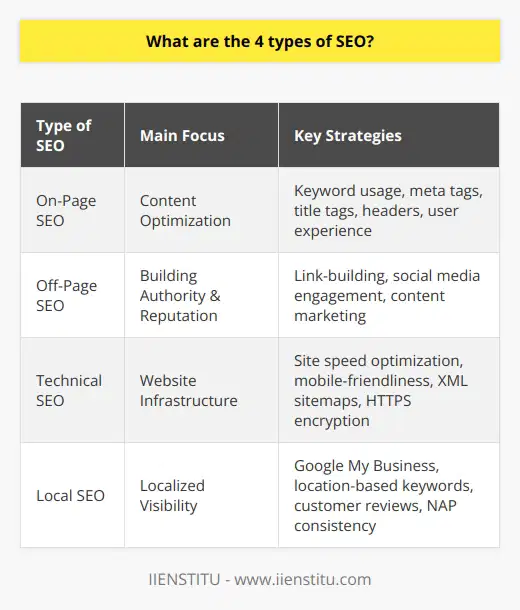 What are the 4 types of SEO?

| Type of SEO | Main Focus | Key Strategies |
|---|---|---|
| On-Page SEO | Content Optimization | Keyword usage, meta tags, title tags, headers, user experience |
| Off-Page SEO | Building Authority & Reputation | Link-building, social media engagement, content marketing |
| Technical SEO | Website Infrastructure | Site speed optimization, mobile-friendliness, XML sitemaps, HTTPS encryption |
| Local SEO | Localized Visibility | Google My Business, location-based keywords, customer reviews, NAP consistency |

IIENSTITU - www.iienstitu.com